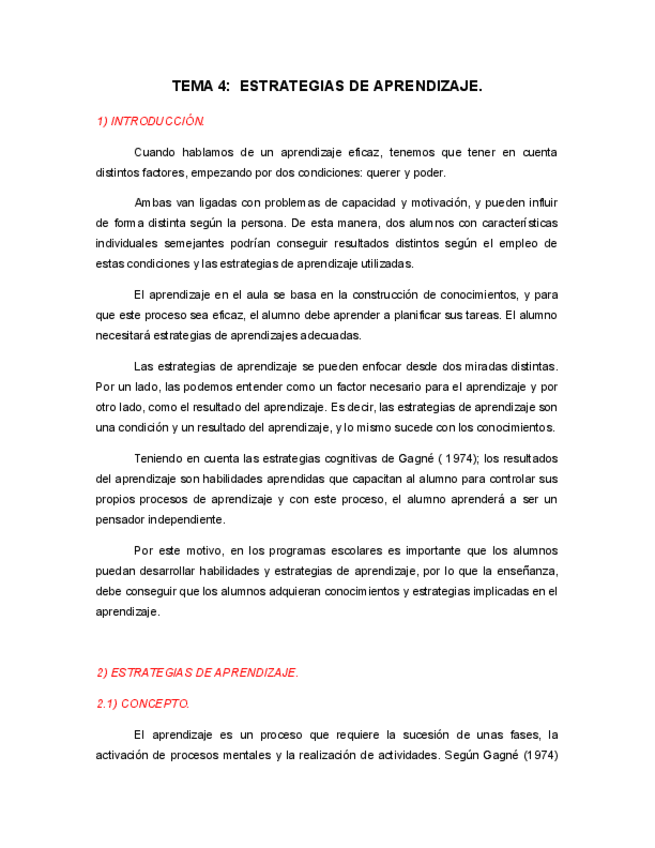 TEMA 4: ESTRATEGIAS DE APRENDIZAJE.

1) INTRODUCCIÓN.

Cuando hablamos de un aprendizaje eficaz, tenemos que tener en cuenta distintos factores, empezando por dos condiciones: querer y poder.

Ambas van ligadas con problemas de capacidad y motivación, y pueden influir de forma distinta según la persona. De esta manera, dos alumnos con características individuales semejantes podrían conseguir resultados distintos según el empleo de estas condiciones y las estrategias de aprendizaje utilizadas.

El aprendizaje en el aula se basa en la construcción de conocimientos, y para que este proceso sea eficaz, el alumno debe aprender a planificar sus tareas. El alumno necesitará estrategias de aprendizajes adecuadas.

Las estrategias de aprendizaje se pueden enfocar desde dos miradas distintas. Por un lado, las podemos entender como un factor necesario para el aprendizaje y por otro lado, como el resultado del aprendizaje. Es decir, las estrategias de aprendizaje son una condición y un resultado del aprendizaje, y lo mismo sucede con los conocimientos.

Teniendo en cuenta las estrategias cognitivas de Gagné ( 1974); los resultados del aprendizaje son habilidades aprendidas que capacitan al alumno para controlar sus propios procesos de aprendizaje y con este proceso, el alumno aprenderá a ser un pensador independiente.

Por este motivo, en los programas escolares es importante que los alumnos puedan desarrollar habilidades y estrategias de aprendizaje, por lo que la enseñanza, debe conseguir que los alumnos adquieran conocimientos y estrategias implicadas en el aprendizaje.

2) ESTRATEGIAS DE APRENDIZAJE.

2.1) CONCEPTO.

El aprendizaje es un proceso que requiere la sucesión de unas fases, la activación de procesos mentales y la realización de actividades. Según Gagné (1974)